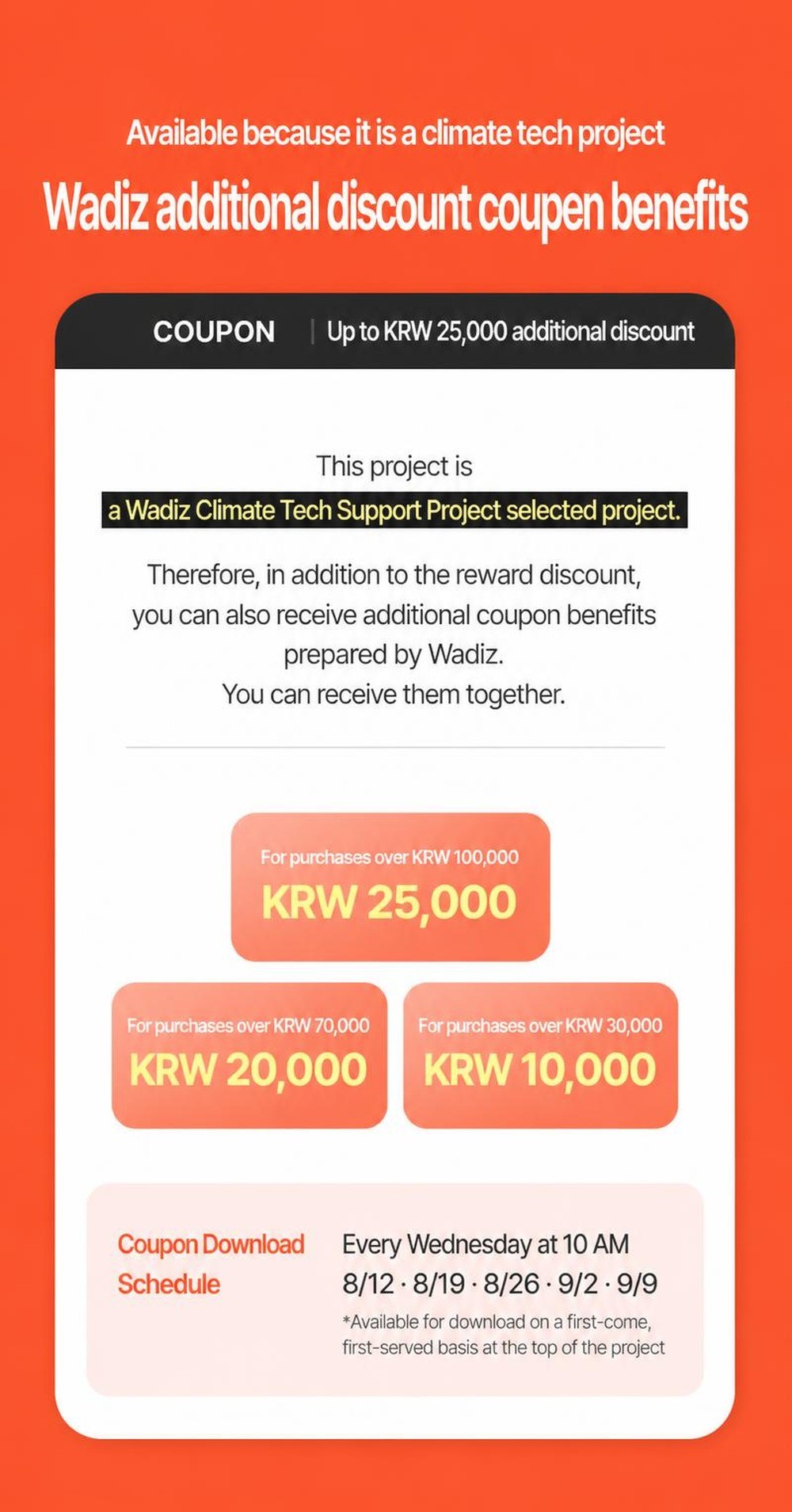 Available because it is a climate tech project

Wadiz additional discount coupen benefits

COUPON | Up to KRW 25,000 additional discount

This project is
a Wadiz Climate Tech Support Project selected project.

Therefore, in addition to the reward discount, you can also receive additional coupon benefits prepared by Wadiz.
You can receive them together.

For purchases over KRW 100,000
KRW 25,000

For purchases over KRW 70,000
KRW 20,000

For purchases over KRW 30,000
KRW 10,000

Coupon Download Schedule

Every Wednesday at 10 AM
8/12 · 8/19 · 8/26 · 9/2 · 9/9
*Available for download on a first-come, first-served basis at the top of the project